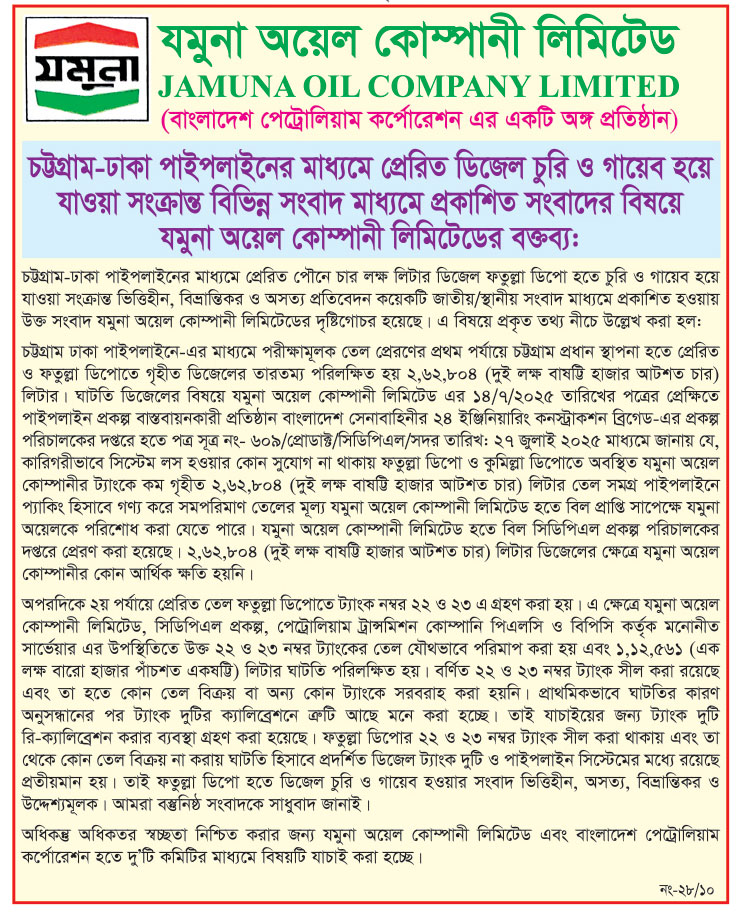 যমুনা

যমুনা অয়েল কোম্পানী লিমিটেড
JAMUNA OIL COMPANY LIMITED
(বাংলাদেশ পেট্রোলিয়াম কর্পোরেশন এর একটি অঙ্গ প্রতিষ্ঠান)

চট্টগ্রাম-ঢাকা পাইপলাইনের মাধ্যমে প্রেরিত ডিজেল চুরি ও গায়েব হয়ে যাওয়া সংক্রান্ত বিভিন্ন সংবাদ মাধ্যমে প্রকাশিত সংবাদের বিষয়ে যমুনা অয়েল কোম্পানী লিমিটেডের বক্তব্য:

চট্টগ্রাম-ঢাকা পাইপলাইনের মাধ্যমে প্রেরিত পৌনে চার লক্ষ লিটার ডিজেল ফতুল্লা ডিপো হতে চুরি ও গায়েব হয়ে যাওয়া সংক্রান্ত ভিত্তিহীন, বিভ্রান্তিকর ও অসত্য প্রতিবেদন কয়েকটি জাতীয়/স্থানীয় সংবাদ মাধ্যমে প্রকাশিত হওয়ায় উক্ত সংবাদ যমুনা অয়েল কোম্পানী লিমিটেডের দৃষ্টিগোচর হয়েছে। এ বিষয়ে প্রকৃত তথ্য নীচে উল্লেখ করা হল:

চট্টগ্রাম ঢাকা পাইপলাইনে-এর মাধ্যমে পরীক্ষামূলক তেল প্রেরণের প্রথম পর্যায়ে চট্টগ্রাম প্রধান স্থাপনা হতে প্রেরিত ও ফতুল্লা ডিপোতে গৃহীত ডিজেলের তারতম্য পরিলক্ষিত হয় ২,৬২,৮০৪ (দুই লক্ষ বাষট্টি হাজার আটশত চার) লিটার। ঘাটতি ডিজেলের বিষয়ে যমুনা অয়েল কোম্পানী লিমিটেড এর ১৪/৭/২০২৫ তারিখের পত্রের প্রেক্ষিতে পাইপলাইন প্রকল্প বাস্তবায়নকারী প্রতিষ্ঠান বাংলাদেশ সেনাবাহিনীর ২৪ ইঞ্জিনিয়ারিং কনস্ট্রাকশন ব্রিগেড-এর প্রকল্প পরিচালকের দপ্তরে হতে পত্র সূত্র নং- ৬০৯/প্রোডাক্ট/সিডিপিএল/সদর তারিখ: ২৭ জুলাই ২০২৫ মাধ্যমে জানায় যে, কারিগরীভাবে সিস্টেম লস হওয়ার কোন সুযোগ না থাকায় ফতুল্লা ডিপো ও কুমিল্লা ডিপোতে অবস্থিত যমুনা অয়েল কোম্পানীর ট্যাংকে কম গৃহীত ২,৬২,৮০৪ (দুই লক্ষ বাষট্টি হাজার আটশত চার) লিটার তেল সমগ্র পাইপলাইনে প্যাকিং হিসাবে গণ্য করে সমপরিমাণ তেলের মূল্য যমুনা অয়েল কোম্পানী লিমিটেড হতে বিল প্রাপ্তি সাপেক্ষে যমুনা অয়েলকে পরিশোধ করা যেতে পারে। যমুনা অয়েল কোম্পানী লিমিটেড হতে বিল সিডিপিএল প্রকল্প পরিচালকের দপ্তরে প্রেরণ করা হয়েছে। ২,৬২,৮০৪ (দুই লক্ষ বাষট্টি হাজার আটশত চার) লিটার ডিজেলের ক্ষেত্রে যমুনা অয়েল কোম্পানীর কোন আর্থিক ক্ষতি হয়নি।

অপরদিকে ২য় পর্যায়ে প্রেরিত তেল ফতুল্লা ডিপোতে ট্যাংক নম্বর ২২ ও ২৩ এ গ্রহণ করা হয়। এ ক্ষেত্রে যমুনা অয়েল কোম্পানী লিমিটেড, সিডিপিএল প্রকল্প, পেট্রোলিয়াম ট্রান্সমিশন কোম্পানি পিএলসি ও বিপিসি কর্তৃক মনোনীত সার্ভেয়ার এর উপস্থিতিতে উক্ত ২২ ও ২৩ নম্বর ট্যাংকের তেল যৌথভাবে পরিমাপ করা হয় এবং ১,১২,৫৬১ (এক লক্ষ বারো হাজার পাঁচশত একষট্টি) লিটার ঘাটতি পরিলক্ষিত হয়। বর্ণিত ২২ ও ২৩ নম্বর ট্যাংক সীল করা রয়েছে এবং তা হতে কোন তেল বিক্রয় বা অন্য কোন ট্যাংকে সরবরাহ করা হয়নি। প্রাথমিকভাবে ঘাটতির কারণ অনুসন্ধানের পর ট্যাংক দুটির ক্যালিব্রেশনে ত্রুটি আছে মনে করা হচ্ছে। তাই যাচাইয়ের জন্য ট্যাংক দুটি রি-ক্যালিব্রেশন করার ব্যবস্থা গ্রহণ করা হয়েছে। ফতুল্লা ডিপোর ২২ ও ২৩ নম্বর ট্যাংক সীল করা থাকায় এবং তা থেকে কোন তেল বিক্রয় না করায় ঘাটতি হিসাবে প্রদর্শিত ডিজেল ট্যাংক দুটি ও পাইপলাইন সিস্টেমের মধ্যে রয়েছে প্রতীয়মান হয়। তাই ফতুল্লা ডিপো হতে ডিজেল চুরি ও গায়েব হওয়ার সংবাদ ভিত্তিহীন, অসত্য, বিভ্রান্তিকর ও উদ্দেশ্যমূলক। আমরা বস্তুনিষ্ঠ সংবাদকে সাধুবাদ জানাই।

অধিকন্তু অধিকতর স্বচ্ছতা নিশ্চিত করার জন্য যমুনা অয়েল কোম্পানী লিমিটেড এবং বাংলাদেশ পেট্রোলিয়াম কর্পোরেশন হতে দু'টি কমিটির মাধ্যমে বিষয়টি যাচাই করা হচ্ছে।

নং-২৮/১০